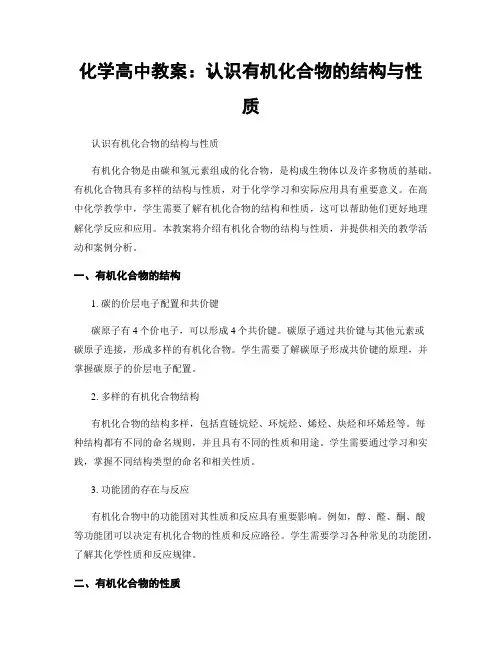 化学高中教案：认识有机化合物的结构与性质

认识有机化合物的结构与性质

有机化合物是由碳和氢元素组成的化合物，是构成生物体以及许多物质的基础。有机化合物具有多样的结构与性质，对于化学学习和实际应用具有重要意义。在高中化学教学中，学生需要了解有机化合物的结构和性质，这可以帮助他们更好地理解化学反应和应用。本教案将介绍有机化合物的结构与性质，并提供相关的教学活动和案例分析。

一、有机化合物的结构

1. 碳的价层电子配置和共价键

碳原子有 4 个价电子，可以形成 4 个共价键。碳原子通过共价键与其他元素或碳原子连接，形成多样的有机化合物。学生需要了解碳原子形成共价键的原理，并掌握碳原子的价层电子配置。

2. 多样的有机化合物结构

有机化合物的结构多样，包括直链烷烃、环烷烃、烯烃、炔烃和环烯烃等。每种结构都有不同的命名规则，并且具有不同的性质和用途。学生需要通过学习和实践，掌握不同结构类型的命名和相关性质。

3. 功能团的存在与反应

有机化合物中的功能团对其性质和反应具有重要影响。例如，醇、醛、酮、酸等功能团可以决定有机化合物的性质和反应路径。学生需要学习各种常见的功能团，了解其化学性质和反应规律。

二、有机化合物的性质